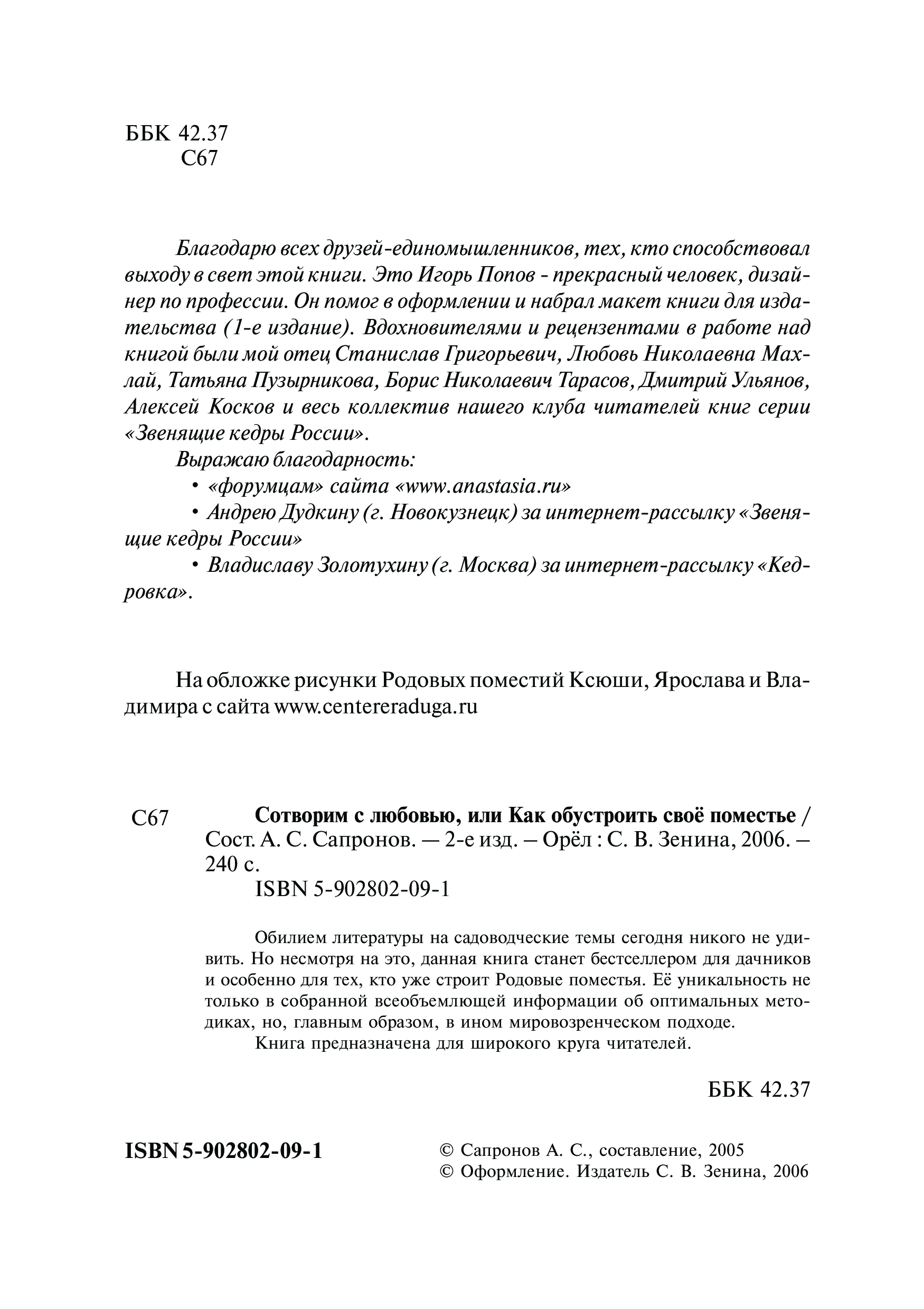 ББК 42.37
С67

Благодарю всех друзей-единомышленников, тех, кто способствовал выходу в свет этой книги. Это Игорь Попов - прекрасный человек, дизайнер по профессии. Он помог в оформлении и набрал макет книги для издательства (1-е издание). Вдохновителями и рецензентами в работе над книгой были мой отец Станислав Григорьевич, Любовь Николаевна Махлай, Татьяна Пузырникова, Борис Николаевич Тарасов, Дмитрий Ульянов, Алексей Косков и весь коллектив нашего клуба читателей книг серии «Звенящие кедры России».

Выражаю благодарность:

• «форумцам» сайта «www.anastasia.ru»

• Андрею Дудкину (г. Новокузнецк) за интернет-рассылку «Звенящие кедры России»

• Владиславу Золотухину (г. Москва) за интернет-рассылку «Кедровка».

На обложке рисунки Родовых поместий Ксюши, Ярослава и Владимира с сайта www.centereraduga.ru

С67 Сотворим с любовью, или Как обустроить своё поместье / Сост. А. С. Сапронов. — 2-е изд. – Орёл : С. В. Зенина, 2006. – 240 с.
ISBN 5-902802-09-1

Обилием литературы на садоводческие темы сегодня никого не удивить. Но несмотря на это, данная книга станет бестселлером для дачников и особенно для тех, кто уже строит Родовые поместья. Её уникальность не только в собранной всеобъемлющей информации об оптимальных методиках, но, главным образом, в ином мировозренческом подходе.

Книга предназначена для широкого круга читателей.

ББК 42.37

ISBN 5-902802-09-1

© Сапронов А. С., составление, 2005
© Оформление. Издатель С. В. Зенина, 2006